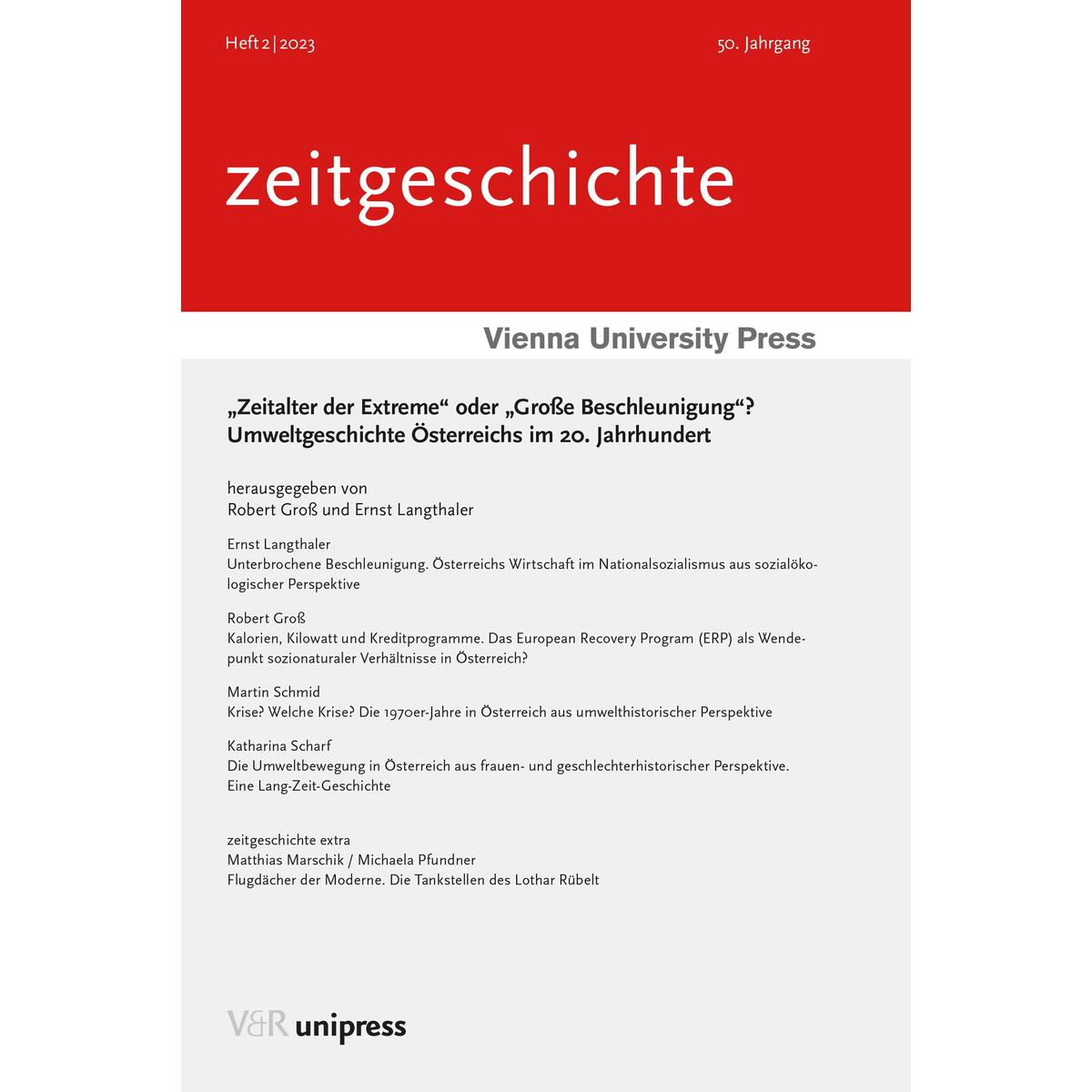 Heft 2 | 2023

50. Jahrgang

zeitgeschichte

Vienna University Press

„Zeitalter der Extreme“ oder „Große Beschleunigung“? Umweltgeschichte Österreichs im 20. Jahrhundert

herausgegeben von
Robert Groß und Ernst Langthaler

Ernst Langthaler
Unterbrochene Beschleunigung. Österreichs Wirtschaft im Nationalsozialismus aus sozialökologischer Perspektive

Robert Groß
Kalorien, Kilowatt und Kreditprogramme. Das European Recovery Program (ERP) als Wendepunkt sozionaturaler Verhältnisse in Österreich?

Martin Schmid
Krise? Welche Krise? Die 1970er-Jahre in Österreich aus umwelthistorischer Perspektive

Katharina Scharf
Die Umweltbewegung in Österreich aus frauen- und geschlechterhistorischer Perspektive. Eine Lang-Zeit-Geschichte

zeitgeschichte extra
Matthias Marschik / Michaela Pfundner
Flugdächer der Moderne. Die Tankstellen des Lothar Rübelt

V&R unipress